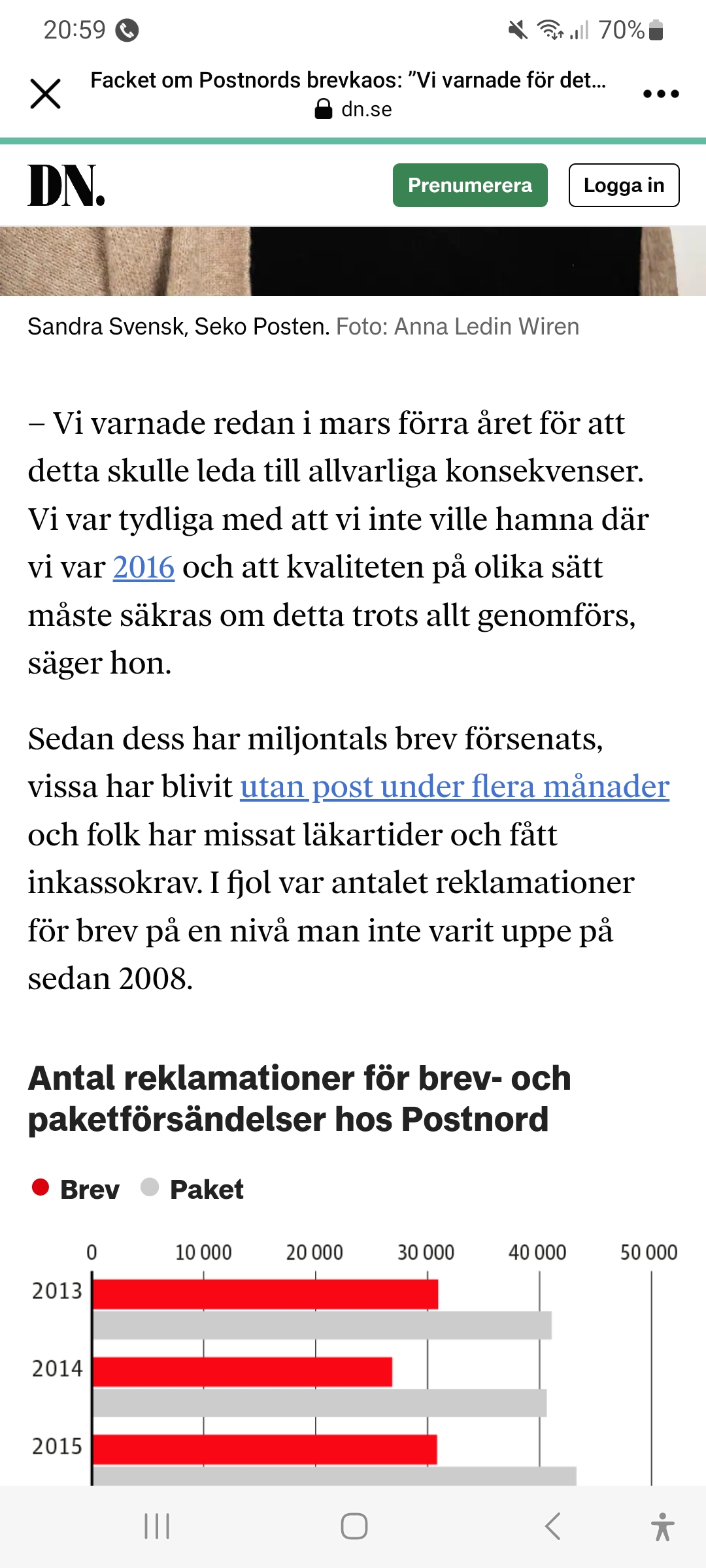 20:59 70%

Facket om Postnords brevkaos: ”Vi varnade för det…
dn.se

DN.
Prenumerera
Logga in

Sandra Svensk, Seko Posten. Foto: Anna Ledin Wiren

– Vi varnade redan i mars förra året för att detta skulle leda till allvarliga konsekvenser. Vi var tydliga med att vi inte ville hamna där vi var 2016 och att kvaliteten på olika sätt måste säkras om detta trots allt genomförs, säger hon.

Sedan dess har miljontals brev försenats, vissa har blivit utan post under flera månader och folk har missat läkartider och fått inkassokrav. I fjol var antalet reklamationer för brev på en nivå man inte varit uppe på sedan 2008.

Antal reklamationer för brev- och paketförsändelser hos Postnord

Brev Paket

0 10 000 20 000 30 000 40 000 50 000
2013
2014
2015